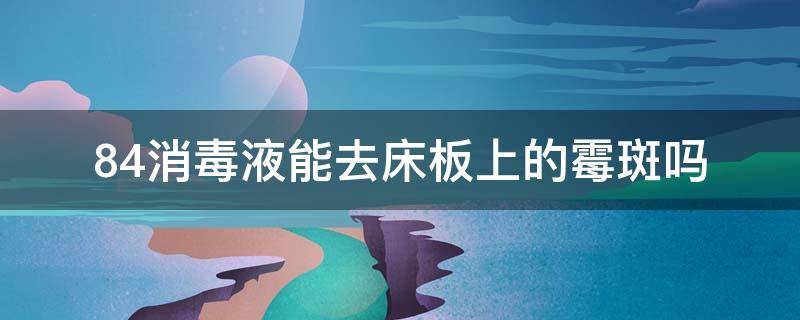 84消毒液能去床板上的霉斑吗